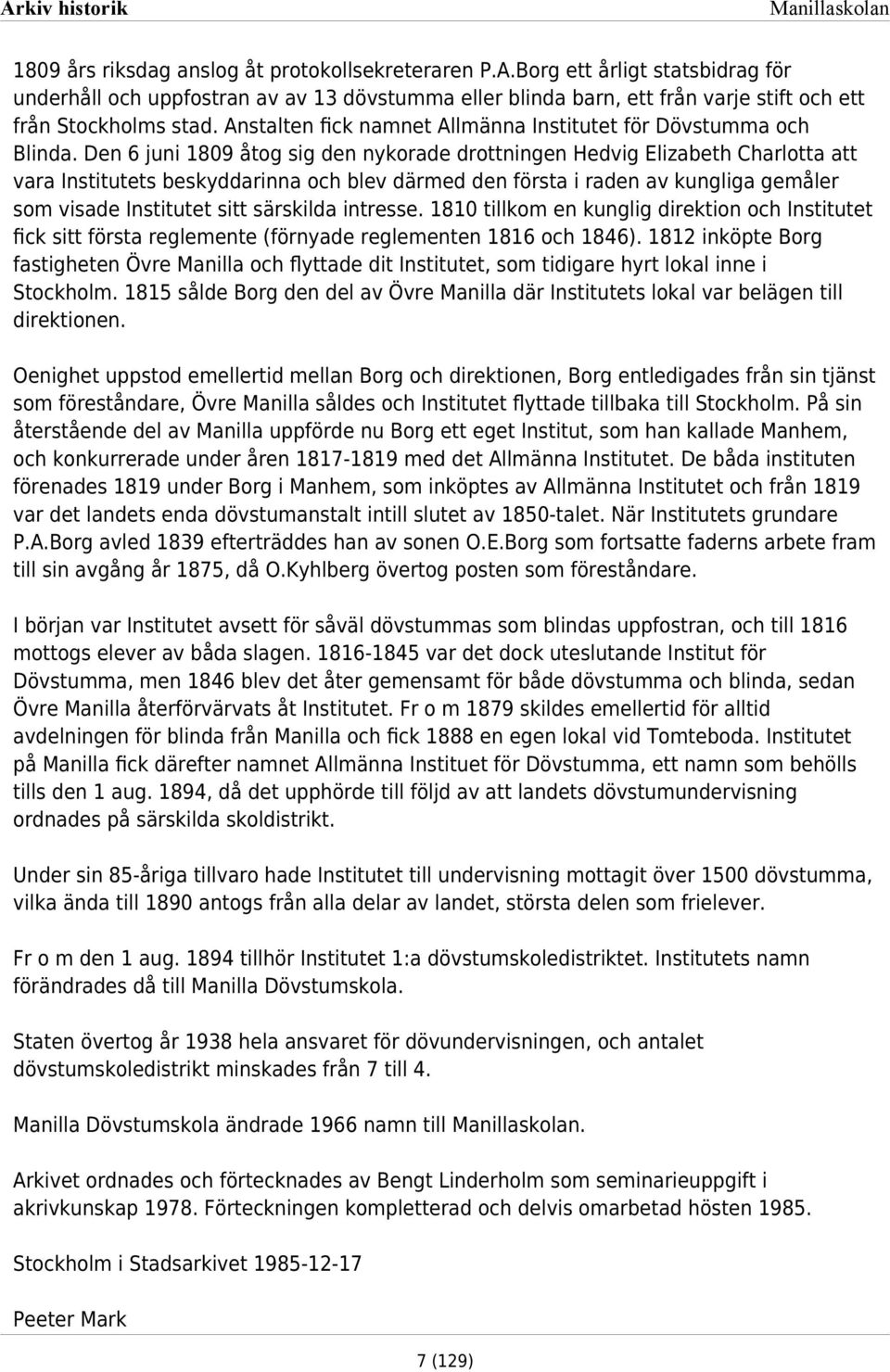 Arkiv historik

Manillaskolan

1809 års riksdag anslog åt protokollsekreteraren P.A.Borg ett årligt statsbidrag för underhåll och uppfostran av av 13 dövstumma eller blinda barn, ett från varje stift och ett från Stockholms stad. Anstalten fick namnet Allmänna Institutet för Dövstumma och Blinda. Den 6 juni 1809 åtog sig den nykorade drottningen Hedvig Elizabeth Charlotta att vara Institutets beskyddarinna och blev därmed den första i raden av kungliga gemåler som visade Institutet sitt särskilda intresse. 1810 tillkom en kunglig direktion och Institutet fick sitt första reglemente (förnyade reglementen 1816 och 1846). 1812 inköpte Borg fastigheten Övre Manilla och flyttade dit Institutet, som tidigare hyrt lokal inne i Stockholm. 1815 sålde Borg den del av Övre Manilla där Institutets lokal var belägen till direktionen.

Oenighet uppstod emellertid mellan Borg och direktionen, Borg entledigades från sin tjänst som föreståndare, Övre Manilla såldes och Institutet flyttade tillbaka till Stockholm. På sin återstående del av Manilla uppförde nu Borg ett eget Institut, som han kallade Manhem, och konkurrerade under åren 1817-1819 med det Allmänna Institutet. De båda instituten förenades 1819 under Borg i Manhem, som inköptes av Allmänna Institutet och från 1819 var det landets enda dövstumanstalt intill slutet av 1850-talet. När Institutets grundare P.A.Borg avled 1839 efterträddes han av sonen O.E.Borg som fortsatte faderns arbete fram till sin avgång år 1875, då O.Kyhlberg övertog posten som föreståndare.

I början var Institutet avsett för såväl dövstummas som blindas uppfostran, och till 1816 mottogs elever av båda slagen. 1816-1845 var det dock uteslutande Institut för Dövstumma, men 1846 blev det åter gemensamt för både dövstumma och blinda, sedan Övre Manilla återförvärvats åt Institutet. Fr o m 1879 skildes emellertid för alltid avdelningen för blinda från Manilla och fick 1888 en egen lokal vid Tomteboda. Institutet på Manilla fick därefter namnet Allmänna Instituet för Dövstumma, ett namn som behölls tills den 1 aug. 1894, då det upphörde till följd av att landets dövstumundervisning ordnades på särskilda skoldistrikt.

Under sin 85-åriga tillvaro hade Institutet till undervisning mottagit över 1500 dövstumma, vilka ända till 1890 antogs från alla delar av landet, största delen som frielever.

Fr o m den 1 aug. 1894 tillhör Institutet 1:a dövstumskoledistriktet. Institutets namn förändrades då till Manilla Dövstumskola.

Staten övertog år 1938 hela ansvaret för dövundervisningen, och antalet dövstumskoledistrikt minskades från 7 till 4.

Manilla Dövstumskola ändrade 1966 namn till Manillaskolan.

Arkivet ordnades och förtecknades av Bengt Linderholm som seminarieuppgift i akrivkunskap 1978. Förteckningen kompletterad och delvis omarbetad hösten 1985.

Stockholm i Stadsarkivet 1985-12-17

Peeter Mark

7 (129)